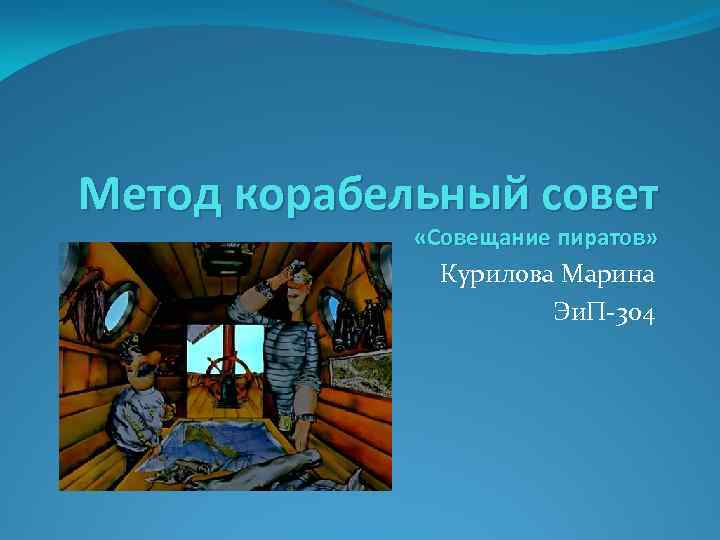 Метод корабельный совет

«Совещание пиратов»

Курилова Марина

ЭиП-304